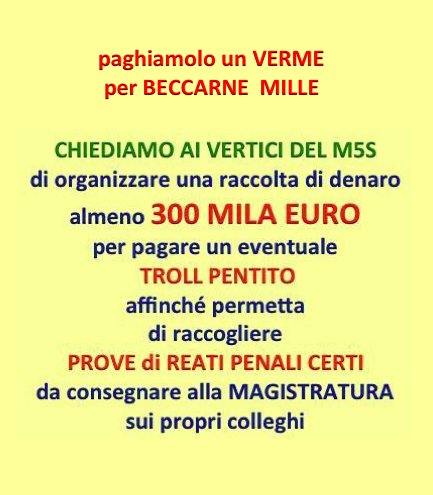 paghiamolo un VERME
per BECCARNE MILLE

CHIEDIAMO AI VERTICI DEL M5S
di organizzare una raccolta di denaro
almeno 300 MILA EURO
per pagare un eventuale
TROLL PENTITO
affinché permetta
di raccogliere
PROVE di REATI PENALI CERTI
da consegnare alla MAGISTRATURA
sui propri colleghi